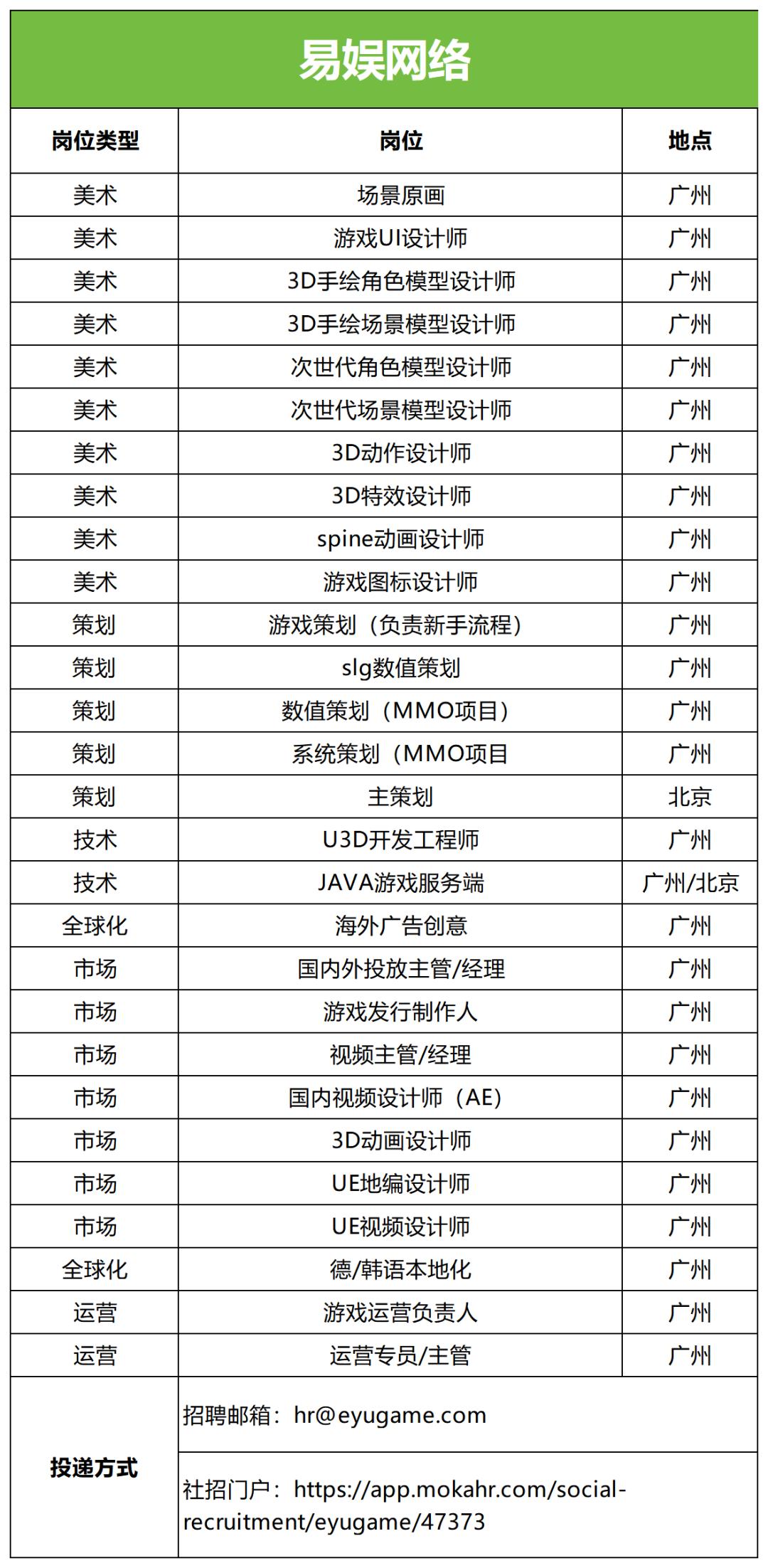 易娱网络

| 岗位类型 | 岗位 | 地点 |
|---|---|---|
| 美术 | 场景原画 | 广州 |
| 美术 | 游戏UI设计师 | 广州 |
| 美术 | 3D手绘角色模型设计师 | 广州 |
| 美术 | 3D手绘场景模型设计师 | 广州 |
| 美术 | 次世代角色模型设计师 | 广州 |
| 美术 | 次世代场景模型设计师 | 广州 |
| 美术 | 3D动作设计师 | 广州 |
| 美术 | 3D特效设计师 | 广州 |
| 美术 | spine动画设计师 | 广州 |
| 美术 | 游戏图标设计师 | 广州 |
| 策划 | 游戏策划（负责新手流程） | 广州 |
| 策划 | slg数值策划 | 广州 |
| 策划 | 数值策划（MMO项目） | 广州 |
| 策划 | 系统策划（MMO项目 | 广州 |
| 策划 | 主策划 | 北京 |
| 技术 | U3D开发工程师 | 广州 |
| 技术 | JAVA游戏服务端 | 广州/北京 |
| 全球化 | 海外广告创意 | 广州 |
| 市场 | 国内外投放主管/经理 | 广州 |
| 市场 | 游戏发行制作人 | 广州 |
| 市场 | 视频主管/经理 | 广州 |
| 市场 | 国内视频设计师（AE） | 广州 |
| 市场 | 3D动画设计师 | 广州 |
| 市场 | UE地编设计师 | 广州 |
| 市场 | UE视频设计师 | 广州 |
| 全球化 | 德/韩语本地化 | 广州 |
| 运营 | 游戏运营负责人 | 广州 |
| 运营 | 运营专员/主管 | 广州 |
| 投递方式 | 招聘邮箱：hr@eyugame.com | |
| | 社招门户：https://app.mokahr.com/social-recruitment/eyugame/47373 | |